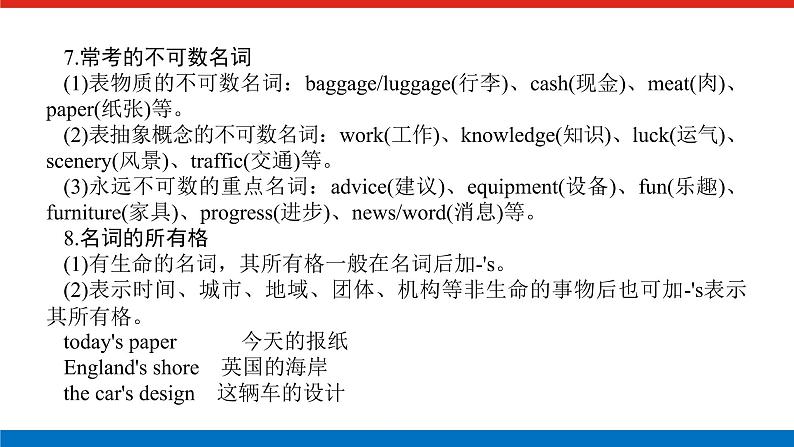 7.常考的不可数名词
(1)表物质的不可数名词：baggage/luggage(行李)、cash(现金)、meat(肉)、paper(纸张)等。
(2)表抽象概念的不可数名词：work(工作)、knowledge(知识)、luck(运气)、scenery(风景)、traffic(交通)等。
(3)永远不可数的重点名词：advice(建议)、equipment(设备)、fun(乐趣)、furniture(家具)、progress(进步)、news/word(消息)等。
8.名词的所有格
(1)有生命的名词，其所有格一般在名词后加-'s。
(2)表示时间、城市、地域、团体、机构等非生命的事物后也可加-'s表示其所有格。
today's paper 今天的报纸
England's shore 英国的海岸
the car's design 这辆车的设计